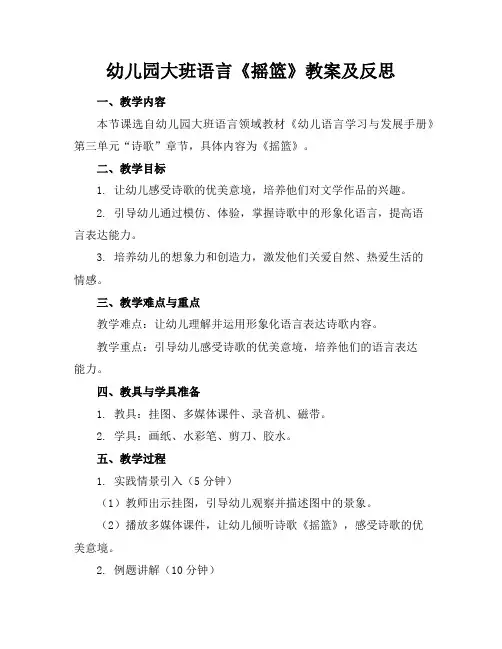 幼儿园大班语言《摇篮》教案及反思

一、教学内容

本节课选自幼儿园大班语言领域教材《幼儿语言学习与发展手册》第三单元“诗歌”章节，具体内容为《摇篮》。

二、教学目标

1. 让幼儿感受诗歌的优美意境，培养他们对文学作品的兴趣。

2. 引导幼儿通过模仿、体验，掌握诗歌中的形象化语言，提高语言表达能力。

3. 培养幼儿的想象力和创造力，激发他们关爱自然、热爱生活的情感。

三、教学难点与重点

教学难点：让幼儿理解并运用形象化语言表达诗歌内容。

教学重点：引导幼儿感受诗歌的优美意境，培养他们的语言表达能力。

四、教具与学具准备

1. 教具：挂图、多媒体课件、录音机、磁带。

2. 学具：画纸、水彩笔、剪刀、胶水。

五、教学过程

1. 实践情景引入（5 分钟）

（1）教师出示挂图，引导幼儿观察并描述图中的景象。

（2）播放多媒体课件，让幼儿倾听诗歌《摇篮》，感受诗歌的优美意境。

2. 例题讲解（10 分钟）